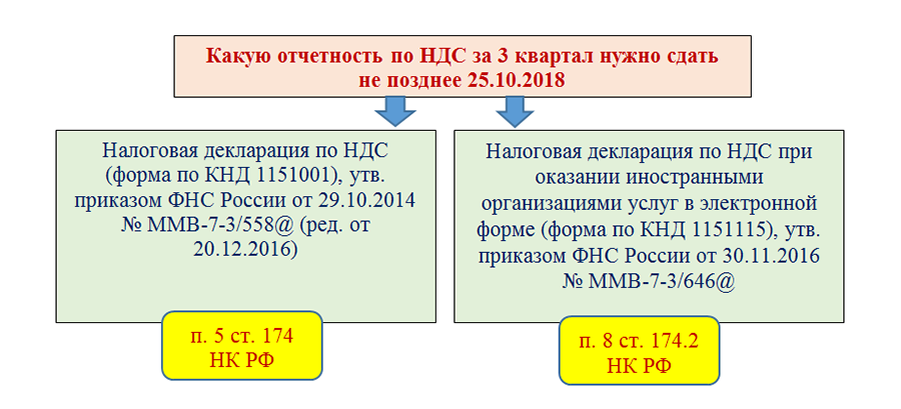 Какую отчетность по НДС за 3 квартал нужно сдать не позднее 25.10.2018

Налоговая декларация по НДС (форма по КНД 1151001), утв. приказом ФНС России от 29.10.2014 № ММВ-7-3/558@ (ред. от 20.12.2016)

п. 5 ст. 174 НК РФ

Налоговая декларация по НДС при оказании иностранными организациями услуг в электронной форме (форма по КНД 1151115), утв. приказом ФНС России от 30.11.2016 № ММВ-7-3/646@

п. 8 ст. 174.2 НК РФ